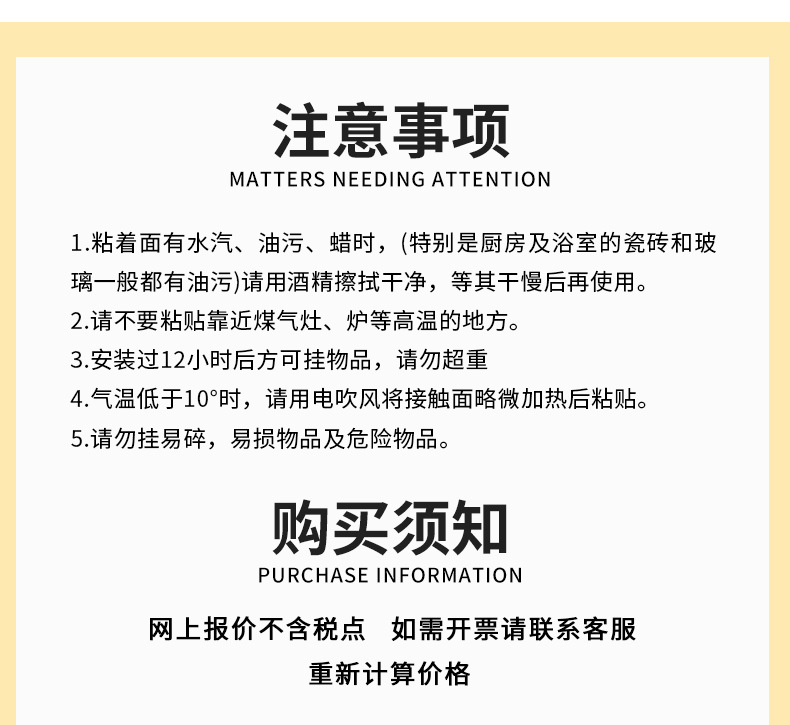 注意事项
MATTERS NEEDING ATTENTION

1.粘着面有水汽、油污、蜡时，(特别是厨房及浴室的瓷砖和玻璃一般都有油污)请用酒精擦拭干净，等其干慢后再使用。
2.请不要粘贴靠近煤气灶、炉等高温的地方。
3.安装过12小时后方可挂物品，请勿超重
4.气温低于10°时，请用电吹风将接触面略微加热后粘贴。
5.请勿挂易碎，易损物品及危险物品。

购买须知
PURCHASE INFORMATION

网上报价不含税点　如需开票请联系客服
重新计算价格